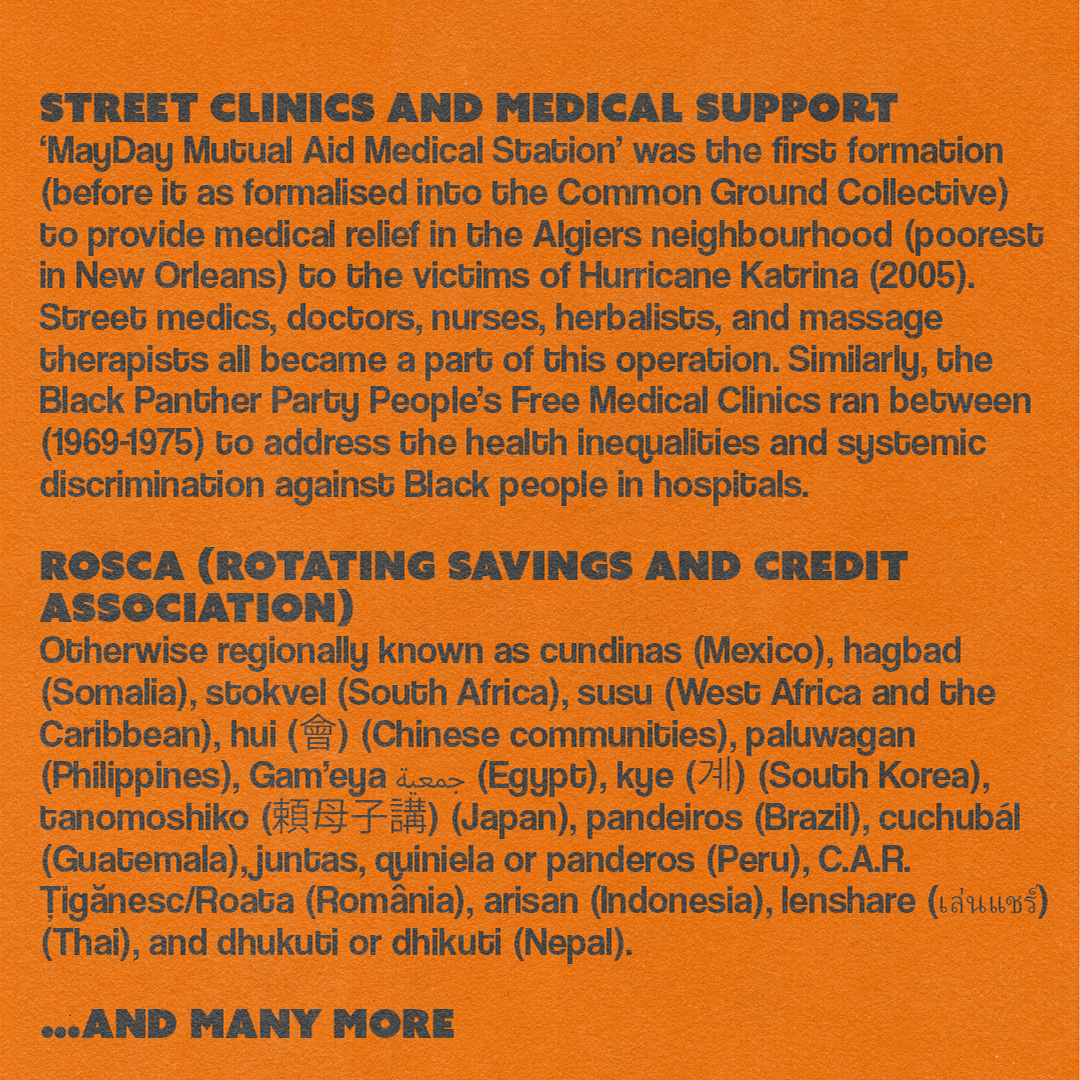 STREET CLINICS AND MEDICAL SUPPORT
'MayDay Mutual Aid Medical Station' was the first formation (before it as formalised into the Common Ground Collective) to provide medical relief in the Algiers neighbourhood (poorest in New Orleans) to the victims of Hurricane Katrina (2005). Street medics, doctors, nurses, herbalists, and massage therapists all became a part of this operation. Similarly, the Black Panther Party People's Free Medical Clinics ran between (1969-1975) to address the health inequalities and systemic discrimination against Black people in hospitals.

ROSCA (ROTATING SAVINGS AND CREDIT ASSOCIATION)
Otherwise regionally known as cundinas (Mexico), hagbad (Somalia), stokvel (South Africa), susu (West Africa and the Caribbean), hui (會) (Chinese communities), paluwagan (Philippines), Gam'eya جمعية (Egypt), kye (계) (South Korea), tanomoshiko (頼母子講) (Japan), pandeiros (Brazil), cuchubál (Guatemala), juntas, quiniela or panderos (Peru), C.A.R. Țigănesc/Roata (România), arisan (Indonesia), lenshare (เล่นแชร์) (Thai), and dhukuti or dhikuti (Nepal).

...AND MANY MORE